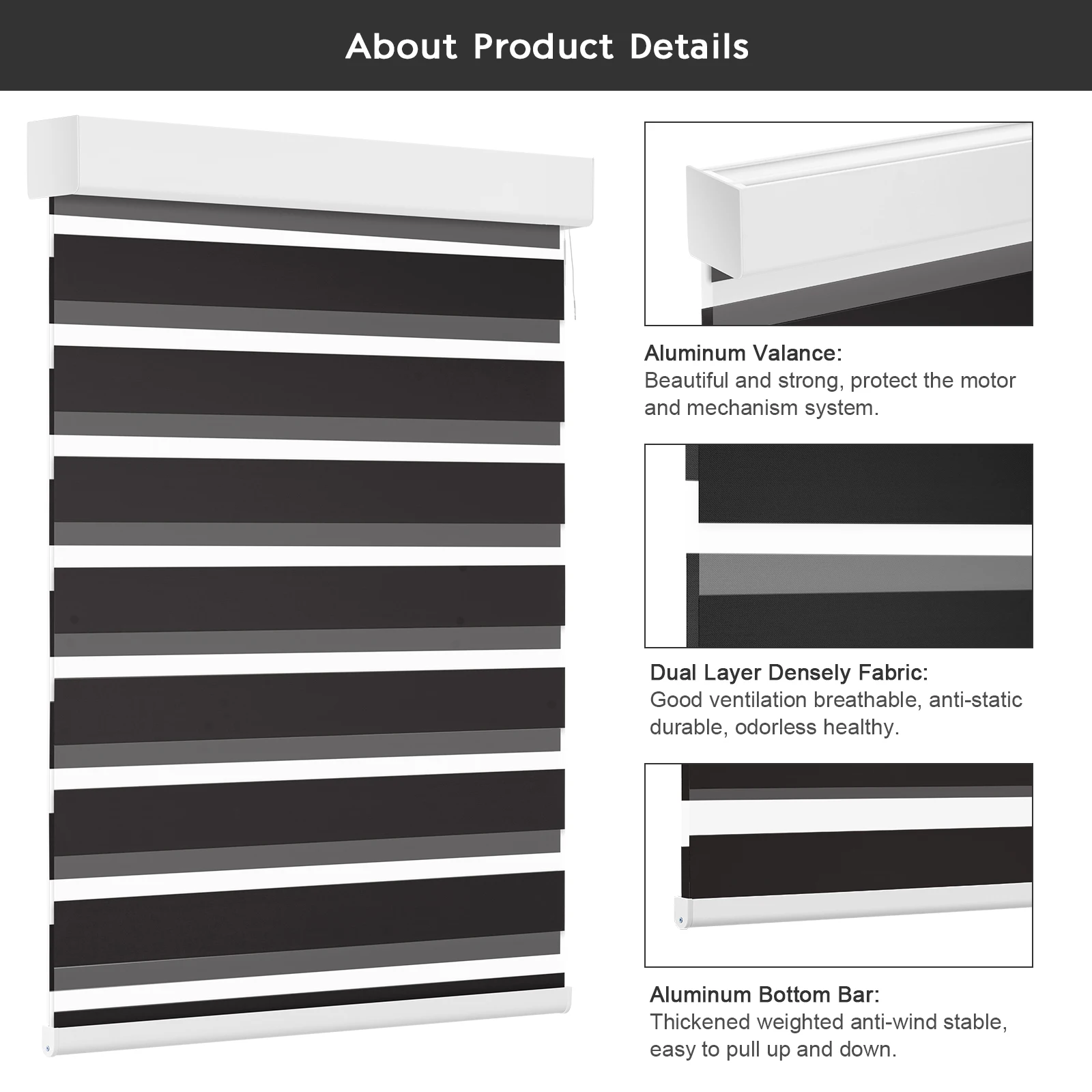 About Product Details

Aluminum Valance:
Beautiful and strong, protect the motor and mechanism system.

Dual Layer Densely Fabric:
Good ventilation breathable, anti-static durable, odorless healthy.

Aluminum Bottom Bar:
Thickened weighted anti-wind stable, easy to pull up and down.